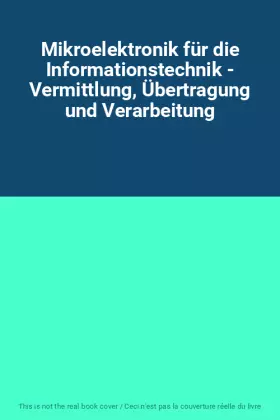 Mikroelektronik für die Informationstechnik - Vermittlung, Übertragung und Verarbeitung

This is not the real book cover / Ceci n'est pas la couverture réelle du livre